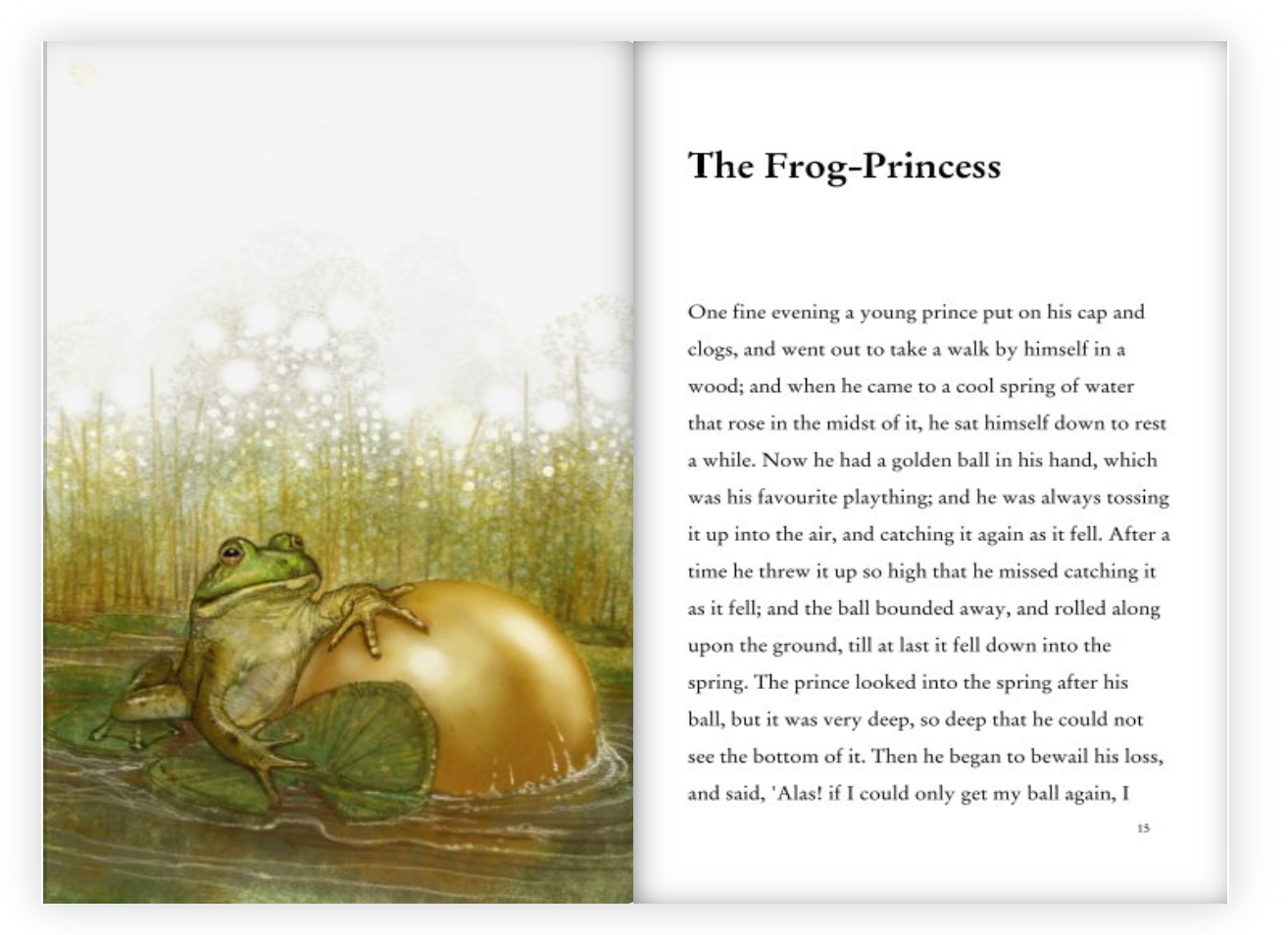 The Frog-Princess

One fine evening a young prince put on his cap and clogs, and went out to take a walk by himself in a wood; and when he came to a cool spring of water that rose in the midst of it, he sat himself down to rest a while. Now he had a golden ball in his hand, which was his favourite plaything; and he was always tossing it up into the air, and catching it again as it fell. After a time he threw it up so high that he missed catching it as it fell; and the ball bounded away, and rolled along upon the ground, till at last it fell down into the spring. The prince looked into the spring after his ball, but it was very deep, so deep that he could not see the bottom of it. Then he began to bewail his loss, and said, 'Alas! if I could only get my ball again, I

15